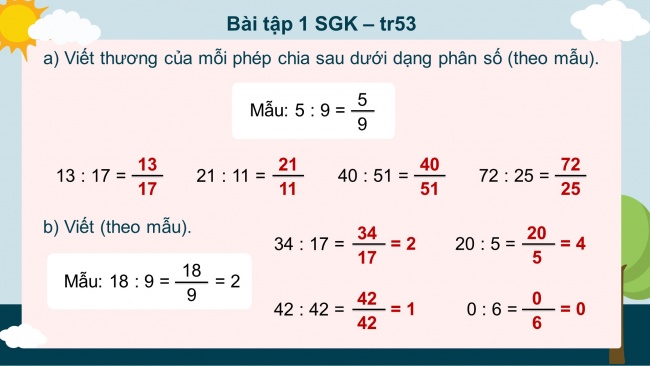 Bài tập 1 SGK – tr53

a) Viết thương của mỗi phép chia sau dưới dạng phân số (theo mẫu).

Mẫu: $5 : 9 = \frac{5}{9}$

$13 : 17 = \frac{13}{17}$ $21 : 11 = \frac{21}{11}$ $40 : 51 = \frac{40}{51}$ $72 : 25 = \frac{72}{25}$

b) Viết (theo mẫu).

Mẫu: $18 : 9 = \frac{18}{9} = 2$

$34 : 17 = \frac{34}{17} = 2$ $20 : 5 = \frac{20}{5} = 4$

$42 : 42 = \frac{42}{42} = 1$ $0 : 6 = \frac{0}{6} = 0$